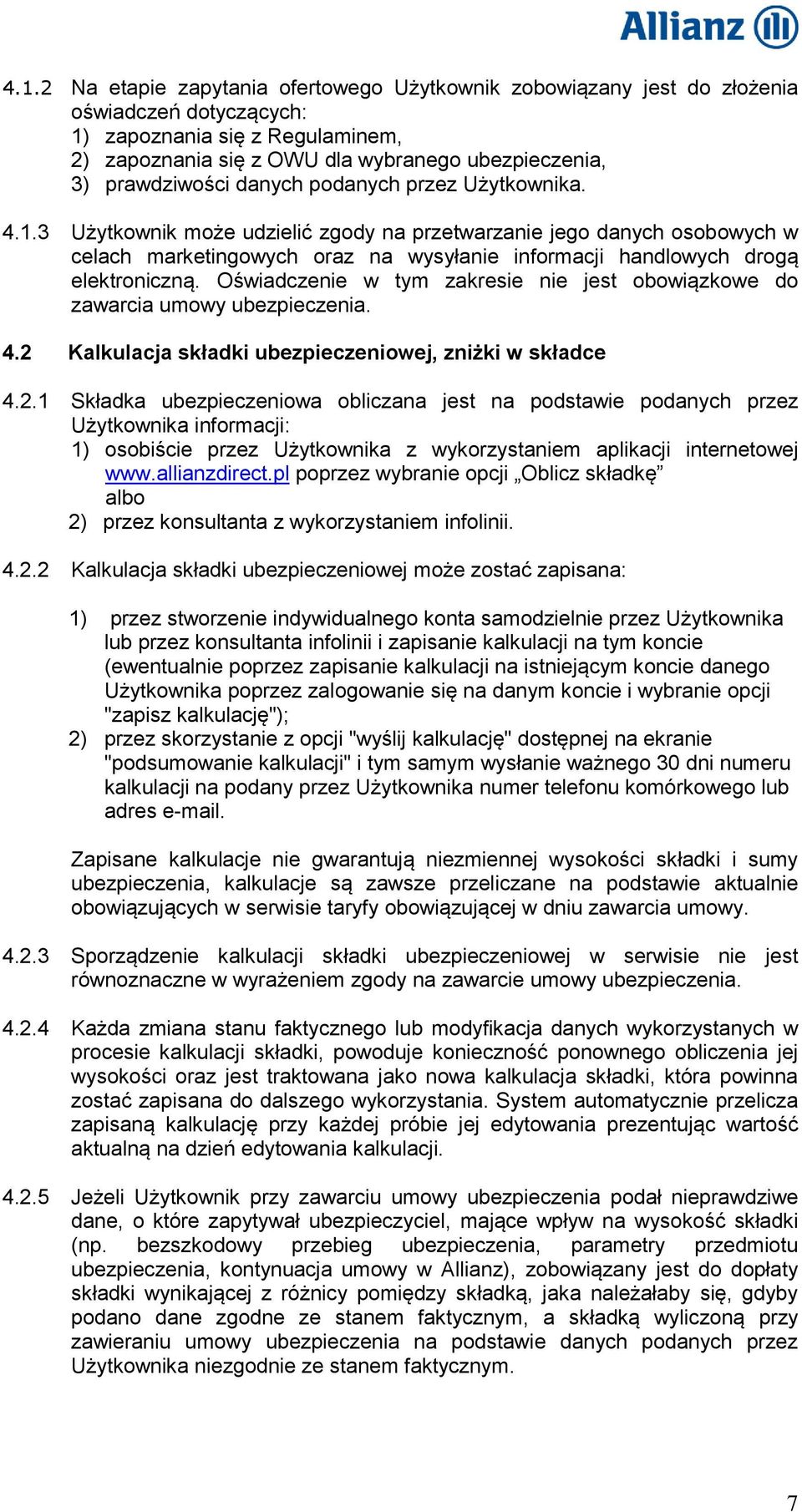 Allianz

4.1.2 Na etapie zapytania ofertowego Użytkownik zobowiązany jest do złożenia oświadczeń dotyczących:
1) zapoznania się z Regulaminem,
2) zapoznania się z OWU dla wybranego ubezpieczenia,
3) prawdziwości danych podanych przez Użytkownika.

4.1.3 Użytkownik może udzielić zgody na przetwarzanie jego danych osobowych w celach marketingowych oraz na wysyłanie informacji handlowych drogą elektroniczną. Oświadczenie w tym zakresie nie jest obowiązkowe do zawarcia umowy ubezpieczenia.

4.2 Kalkulacja składki ubezpieczeniowej, zniżki w składce

4.2.1 Składka ubezpieczeniowa obliczana jest na podstawie podanych przez Użytkownika informacji:
1) osobiście przez Użytkownika z wykorzystaniem aplikacji internetowej www.allianzdirect.pl poprzez wybranie opcji „Oblicz składkę”
albo
2) przez konsultanta z wykorzystaniem infolinii.

4.2.2 Kalkulacja składki ubezpieczeniowej może zostać zapisana:

1) przez stworzenie indywidualnego konta samodzielnie przez Użytkownika lub przez konsultanta infolinii i zapisanie kalkulacji na tym koncie (ewentualnie poprzez zapisanie kalkulacji na istniejącym koncie danego Użytkownika poprzez zalogowanie się na danym koncie i wybranie opcji "zapisz kalkulację");
2) przez skorzystanie z opcji "wyślij kalkulację" dostępnej na ekranie "podsumowanie kalkulacji" i tym samym wysłanie ważnego 30 dni numeru kalkulacji na podany przez Użytkownika numer telefonu komórkowego lub adres e-mail.

Zapisane kalkulacje nie gwarantują niezmiennej wysokości składki i sumy ubezpieczenia, kalkulacje są zawsze przeliczane na podstawie aktualnie obowiązujących w serwisie taryfy obowiązującej w dniu zawarcia umowy.

4.2.3 Sporządzenie kalkulacji składki ubezpieczeniowej w serwisie nie jest równoznaczne w wyrażeniem zgody na zawarcie umowy ubezpieczenia.

4.2.4 Każda zmiana stanu faktycznego lub modyfikacja danych wykorzystanych w procesie kalkulacji składki, powoduje konieczność ponownego obliczenia jej wysokości oraz jest traktowana jako nowa kalkulacja składki, która powinna zostać zapisana do dalszego wykorzystania. System automatycznie przelicza zapisaną kalkulację przy każdej próbie jej edytowania prezentując wartość aktualną na dzień edytowania kalkulacji.

4.2.5 Jeżeli Użytkownik przy zawarciu umowy ubezpieczenia podał nieprawdziwe dane, o które zapytywał ubezpieczyciel, mające wpływ na wysokość składki (np. bezszkodowy przebieg ubezpieczenia, parametry przedmiotu ubezpieczenia, kontynuacja umowy w Allianz), zobowiązany jest do dopłaty składki wynikającej z różnicy pomiędzy składką, jaka należałaby się, gdyby podano dane zgodne ze stanem faktycznym, a składką wyliczoną przy zawieraniu umowy ubezpieczenia na podstawie danych podanych przez Użytkownika niezgodnie ze stanem faktycznym.

7